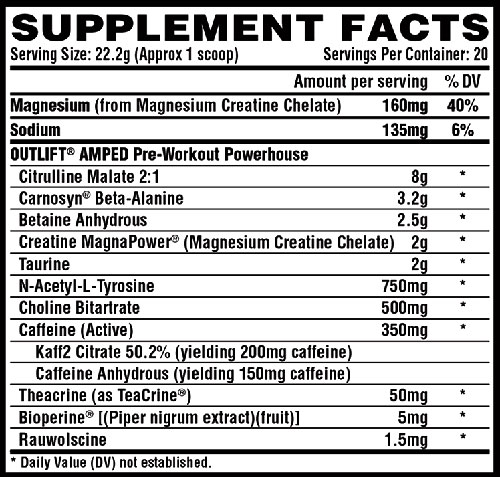 SUPPLEMENT FACTS
Serving Size: 22.2g (Approx 1 scoop) Servings Per Container: 20

| | Amount per serving | % DV |
|---|---|---|
| Magnesium (from Magnesium Creatine Chelate) | 160mg | 40% |
| Sodium | 135mg | 6% |
| OUTLIFT® AMPED Pre-Workout Powerhouse | | |
| Citrulline Malate 2:1 | 8g | * |
| Carnosyn® Beta-Alanine | 3.2g | * |
| Betaine Anhydrous | 2.5g | * |
| Creatine MagnaPower® (Magnesium Creatine Chelate) | 2g | * |
| Taurine | 2g | * |
| N-Acetyl-L-Tyrosine | 750mg | * |
| Choline Bitartrate | 500mg | * |
| Caffeine (Active) | 350mg | * |
| Kaff2 Citrate 50.2% (yielding 200mg caffeine) | | |
| Caffeine Anhydrous (yielding 150mg caffeine) | | |
| Theacrine (as TeaCrine®) | 50mg | * |
| Bioperine® [(Piper nigrum extract)(fruit)] | 5mg | * |
| Rauwolscine | 1.5mg | * |

* Daily Value (DV) not established.